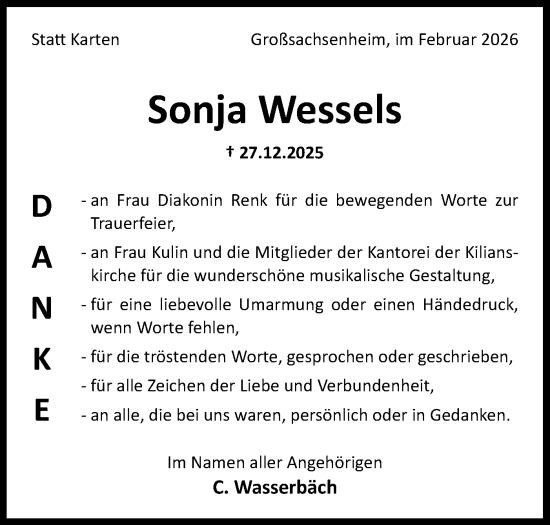 Statt Karten

Großsachsenheim, im Februar 2026

Sonja Wessels

† 27.12.2025

D
A
N
K
E

- an Frau Diakonin Renk für die bewegenden Worte zur Trauerfeier,
- an Frau Kulin und die Mitglieder der Kantorei der Kilianskirche für die wunderschöne musikalische Gestaltung,
- für eine liebevolle Umarmung oder einen Händedruck, wenn Worte fehlen,
- für die tröstenden Worte, gesprochen oder geschrieben,
- für alle Zeichen der Liebe und Verbundenheit,
- an alle, die bei uns waren, persönlich oder in Gedanken.

Im Namen aller Angehörigen
C. Wasserbäch